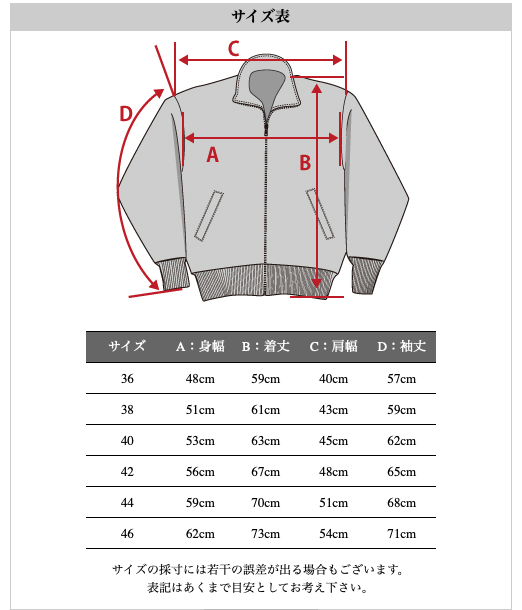 サイズ表

C
D
A
B

| サイズ | A：身幅 | B：着丈 | C：肩幅 | D：袖丈 |
|---|---|---|---|---|
| 36 | 48cm | 59cm | 40cm | 57cm |
| 38 | 51cm | 61cm | 43cm | 59cm |
| 40 | 53cm | 63cm | 45cm | 62cm |
| 42 | 56cm | 67cm | 48cm | 65cm |
| 44 | 59cm | 70cm | 51cm | 68cm |
| 46 | 62cm | 73cm | 54cm | 71cm |

サイズの採寸には若干の誤差が出る場合もございます。
表記はあくまで目安としてお考え下さい。